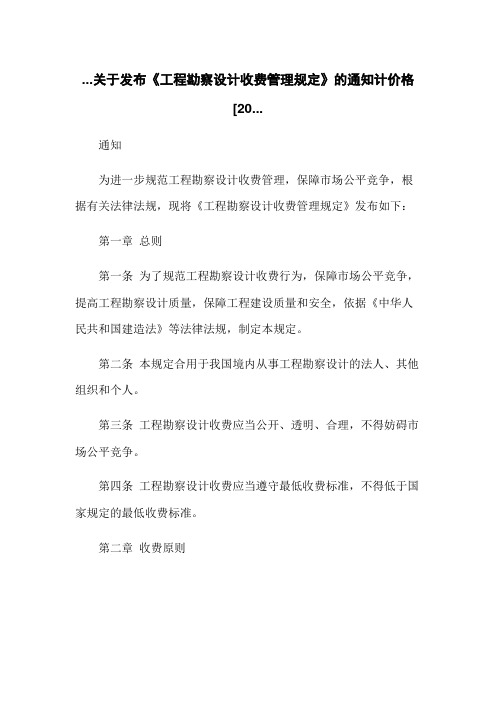 ...关于发布《工程勘察设计收费管理规定》的通知计价格[20...

通知

为进一步规范工程勘察设计收费管理，保障市场公平竞争，根据有关法律法规，现将《工程勘察设计收费管理规定》发布如下：

第一章 总则

第一条 为了规范工程勘察设计收费行为，保障市场公平竞争，提高工程勘察设计质量，保障工程建设质量和安全，依据《中华人民共和国建造法》等法律法规，制定本规定。

第二条 本规定合用于我国境内从事工程勘察设计的法人、其他组织和个人。

第三条 工程勘察设计收费应当公开、透明、合理，不得妨碍市场公平竞争。

第四条 工程勘察设计收费应当遵守最低收费标准，不得低于国家规定的最低收费标准。

第二章 收费原则